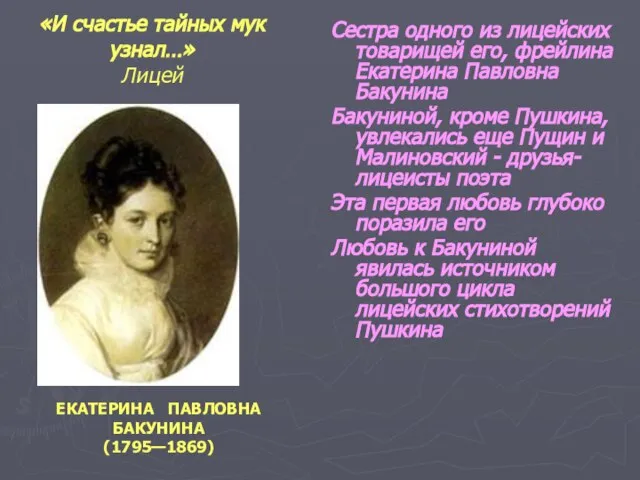 «И счастье тайных мук узнал...»
Лицей

ЕКАТЕРИНА ПАВЛОВНА БАКУНИНА
(1795—1869)

Сестра одного из лицейских товарищей его, фрейлина Екатерина Павловна Бакунина

Бакуниной, кроме Пушкина, увлекались еще Пущин и Малиновский - друзья-лицеисты поэта

Эта первая любовь глубоко поразила его

Любовь к Бакуниной явилась источником большого цикла лицейских стихотворений Пушкина